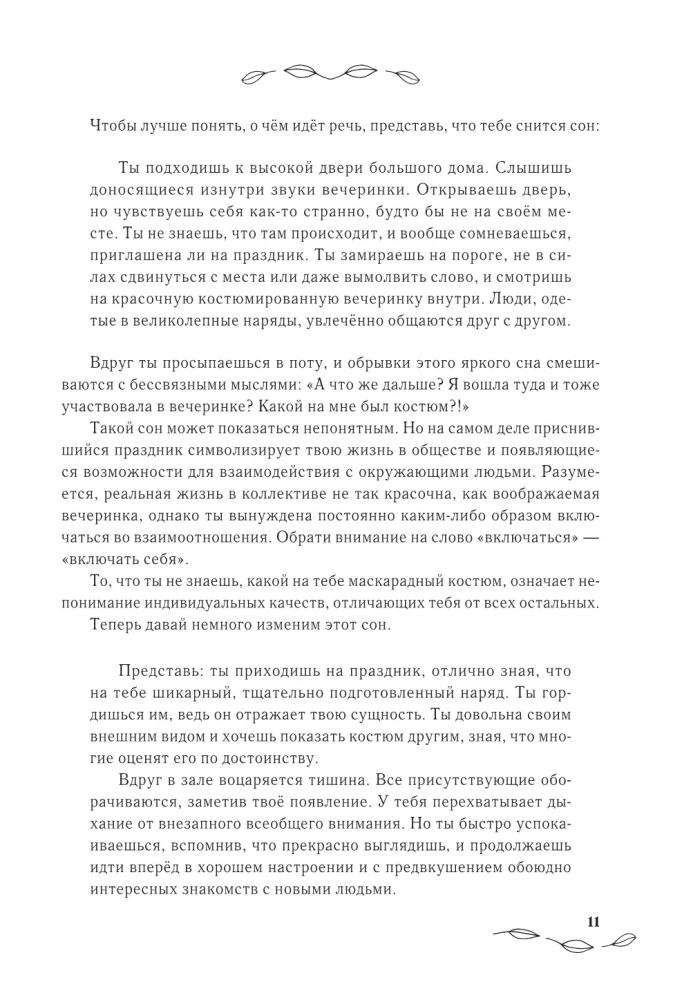 Чтобы лучше понять, о чём идёт речь, представь, что тебе снится сон:

Ты подходишь к высокой двери большого дома. Слышишь доносящиеся изнутри звуки вечеринки. Открываешь дверь, но чувствуешь себя как-то странно, будто бы не на своём месте. Ты не знаешь, что там происходит, и вообще сомневаешься, приглашена ли на праздник. Ты замираешь на пороге, не в силах сдвинуться с места или даже вымолвить слово, и смотришь на красочную костюмированную вечеринку внутри. Люди, одетые в великолепные наряды, увлечённо общаются друг с другом.

Вдруг ты просыпаешься в поту, и обрывки этого яркого сна смешиваются с бессвязными мыслями: «А что же дальше? Я вошла туда и тоже участвовала в вечеринке? Какой на мне был костюм?!»

Такой сон может показаться непонятным. Но на самом деле приснившийся праздник символизирует твою жизнь в обществе и появляющиеся возможности для взаимодействия с окружающими людьми. Разумеется, реальная жизнь в коллективе не так красочна, как воображаемая вечеринка, однако ты вынуждена постоянно каким-либо образом включаться во взаимоотношения. Обрати внимание на слово «включаться» — «включать себя».

То, что ты не знаешь, какой на тебе маскарадный костюм, означает непонимание индивидуальных качеств, отличающих тебя от всех остальных.

Теперь давай немного изменим этот сон.

Представь: ты приходишь на праздник, отлично зная, что на тебе шикарный, тщательно подготовленный наряд. Ты гордишься им, ведь он отражает твою сущность. Ты довольна своим внешним видом и хочешь показать костюм другим, зная, что многие оценят его по достоинству.

Вдруг в зале воцаряется тишина. Все присутствующие оборачиваются, заметив твоё появление. У тебя перехватывает дыхание от внезапного всеобщего внимания. Но ты быстро успокаиваешься, вспомнив, что прекрасно выглядишь, и продолжаешь идти вперёд в хорошем настроении и с предвкушением обоюдно интересных знакомств с новыми людьми.

11